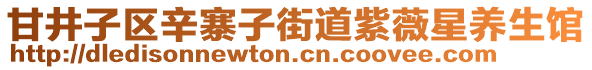 甘井子区辛寨子街道紫薇星养生馆
http://dledisonnewton.cn.coovee.com